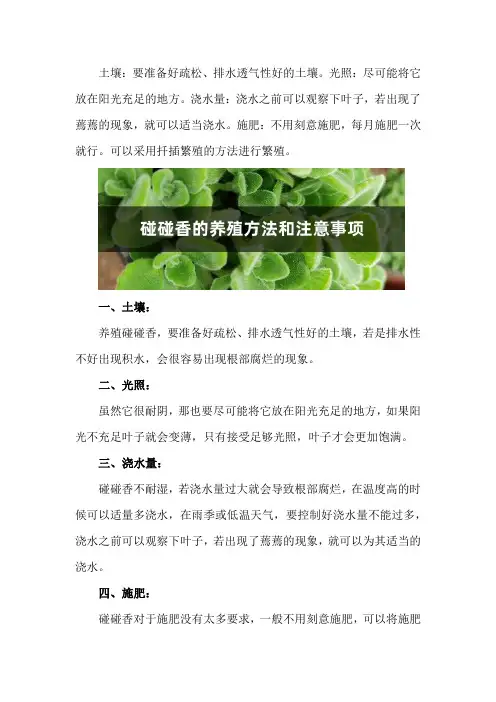 土壤：要准备好疏松、排水透气性好的土壤。光照：尽可能将它放在阳光充足的地方。浇水量：浇水之前可以观察下叶子，若出现了蔫蔫的现象，就可以适当浇水。施肥：不用刻意施肥，每月施肥一次就行。可以采用扦插繁殖的方法进行繁殖。

碰碰香的养殖方法和注意事项

一、土壤：

养殖碰碰香，要准备好疏松、排水透气性好的土壤，若是排水性不好出现积水，会很容易出现根部腐烂的现象。

二、光照：

虽然它很耐阴，那也要尽可能将它放在阳光充足的地方，如果阳光不充足叶子就会变薄，只有接受足够光照，叶子才会更加饱满。

三、浇水量：

碰碰香不耐湿，若浇水量过大就会导致根部腐烂，在温度高的时候可以适量多浇水，在雨季或低温天气，要控制好浇水量不能过多，浇水之前可以观察下叶子，若出现了蔫蔫的现象，就可以为其适当的浇水。

四、施肥：

碰碰香对于施肥没有太多要求，一般不用刻意施肥，可以将施肥